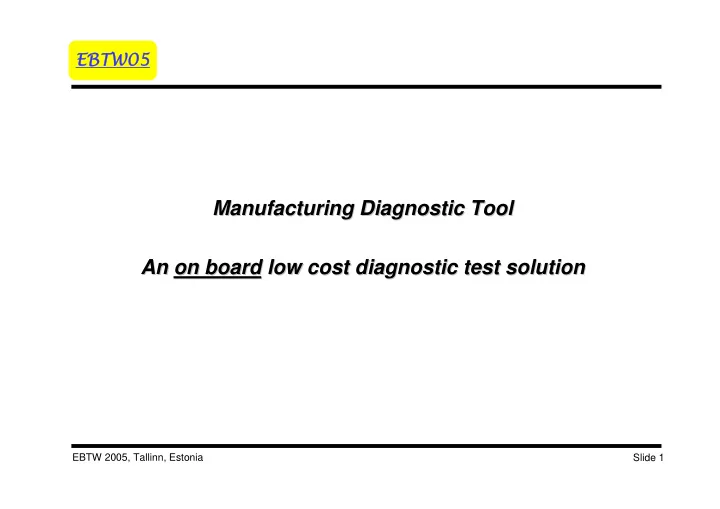 EBTW05

Manufacturing Diagnostic Tool

An on board low cost diagnostic test solution

EBTW 2005, Tallinn, Estonia

Slide 1